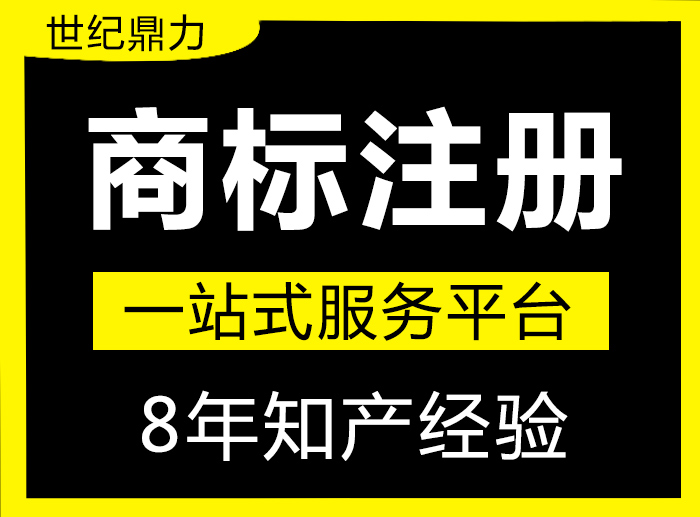 世纪鼎力

商标注册

一站式服务平台

8年知产经验